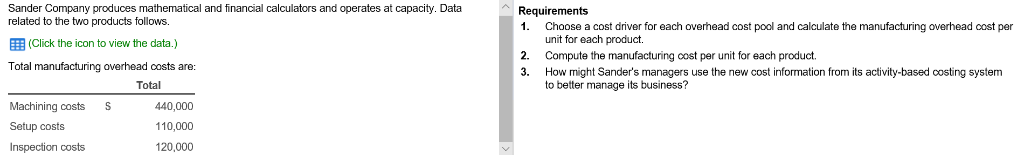 Sander Company produces mathematical and financial calculators and operates at capacity. Data related to the two products follows.

(Click the icon to view the data.)

Total manufacturing overhead costs are:

| | | Total |
|---|---|---|
| Machining costs | $ | 440,000 |
| Setup costs | | 110,000 |
| Inspection costs | | 120,000 |

Requirements

1. Choose a cost driver for each overhead cost pool and calculate the manufacturing overhead cost per unit for each product.
2. Compute the manufacturing cost per unit for each product.
3. How might Sander's managers use the new cost information from its activity-based costing system to better manage its business?